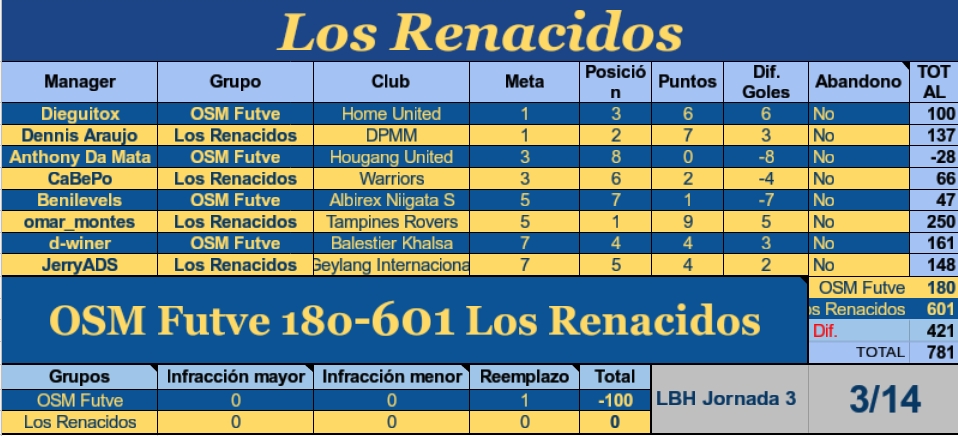 Los Renacidos

| Manager | Grupo | Club | Meta | Posición | Puntos | Dif. Goles | Abandono | TOTAL |
|---|---|---|---|---|---|---|---|---|
| Dieguitox | OSM Futve | Home United | 1 | 3 | 6 | 6 | No | 100 |
| Dennis Araujo | Los Renacidos | DPMM | 1 | 2 | 7 | 3 | No | 137 |
| Anthony Da Mata | OSM Futve | Hougang United | 3 | 8 | 0 | -8 | No | -28 |
| CaBePo | Los Renacidos | Warriors | 3 | 6 | 2 | -4 | No | 66 |
| Benilevels | OSM Futve | Albirex Niigata S | 5 | 7 | 1 | -7 | No | 47 |
| omar_montes | Los Renacidos | Tampines Rovers | 5 | 1 | 9 | 5 | No | 250 |
| d-winer | OSM Futve | Balestier Khalsa | 7 | 4 | 4 | 3 | No | 161 |
| JerryADS | Los Renacidos | Geylang Internaciona | 7 | 5 | 4 | 2 | No | 148 |

OSM Futve 180-601 Los Renacidos

| | |
|---|---|
| OSM Futve | 180 |
| s Renacidos | 601 |
| Dif. | 421 |
| TOTAL | 781 |

| Grupos | Infracción mayor | Infracción menor | Reemplazo | Total |
|---|---|---|---|---|
| OSM Futve | 0 | 0 | 1 | -100 |
| Los Renacidos | 0 | 0 | 0 | 0 |

LBH Jornada 3

3/14